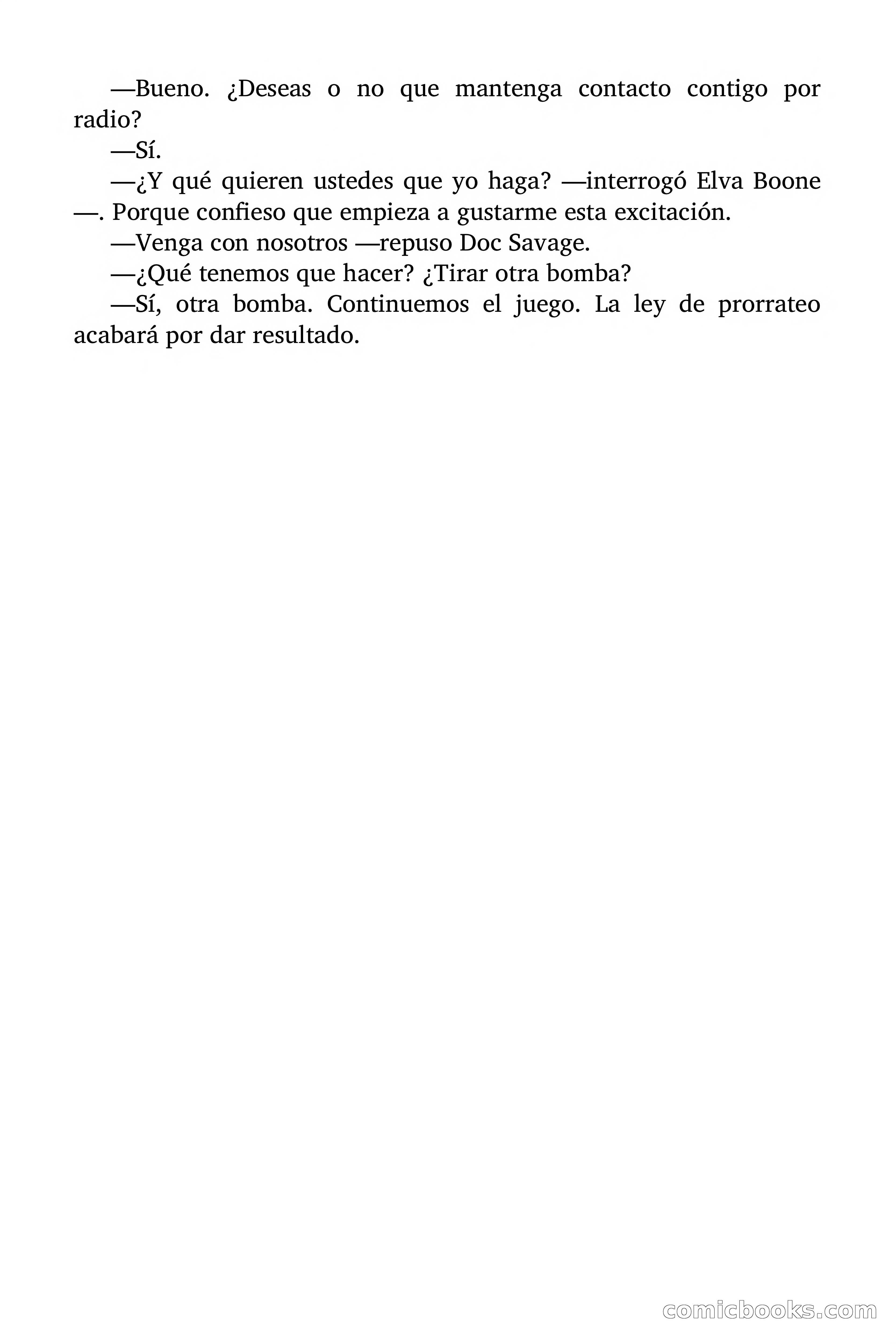 —Bueno. ¿Deseas o no que mantenga contacto contigo por radio?

—Sí.

—¿Y qué quieren ustedes que yo haga? —interrogó Elva Boone—. Porque confieso que empieza a gustarme esta excitación.

—Venga con nosotros —repuso Doc Savage.

—¿Qué tenemos que hacer? ¿Tirar otra bomba?

—Sí, otra bomba. Continuemos el juego. La ley de prorrateo acabará por dar resultado.

comicbooks.com